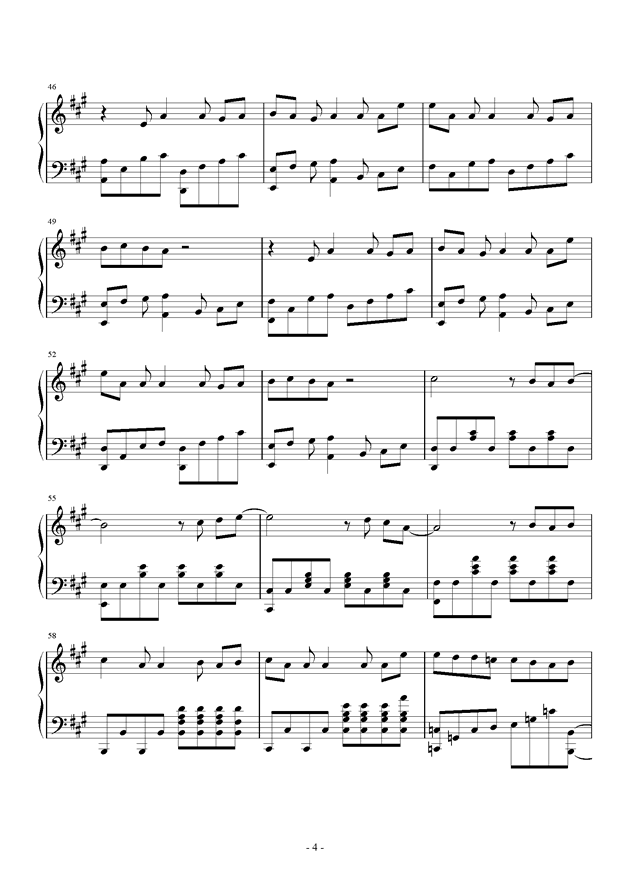 46

49

52

55

58

- 4 -